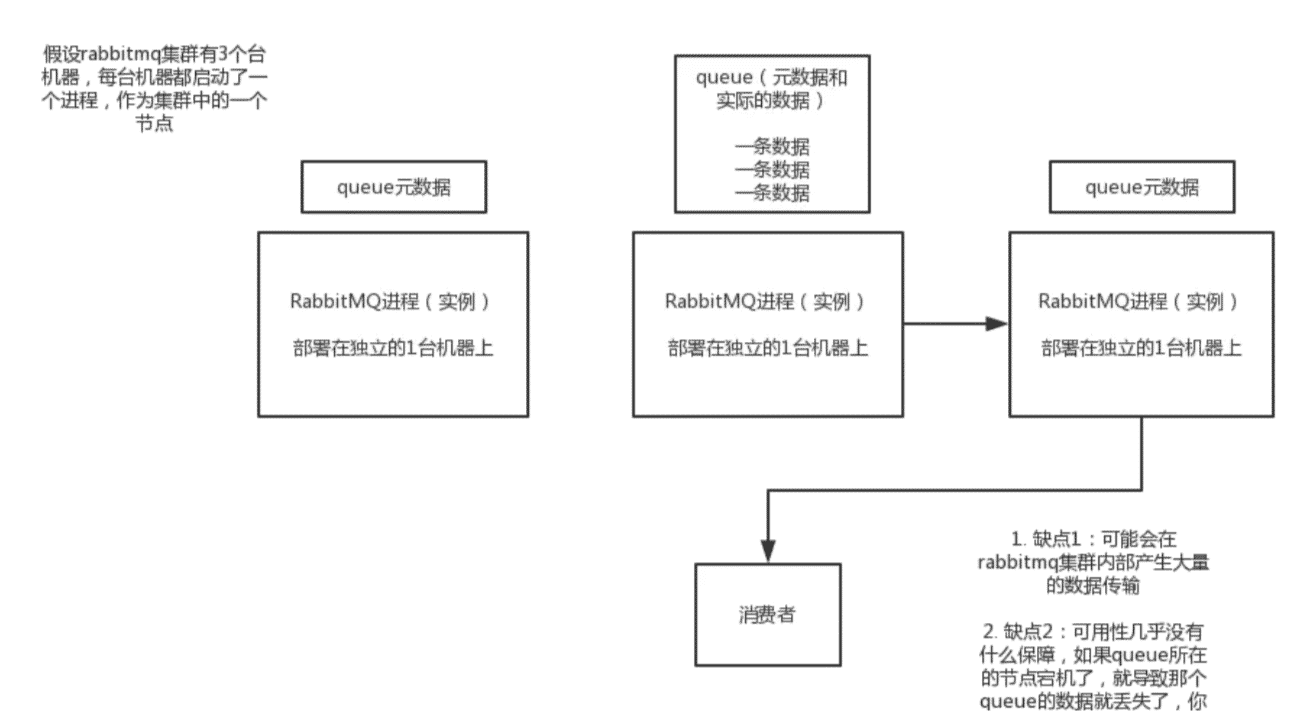 假设rabbitmq集群有3个台机器，每台机器都启动了一个进程，作为集群中的一个节点

queue元数据

RabbitMQ进程（实例）

部署在独立的1台机器上

queue（元数据和实际的数据）

一条数据
一条数据
一条数据

RabbitMQ进程（实例）

部署在独立的1台机器上

queue元数据

RabbitMQ进程（实例）

部署在独立的1台机器上

消费者

1. 缺点1：可能会在rabbitmq集群内部产生大量的数据传输

2. 缺点2：可用性几乎没有什么保障，如果queue所在的节点宕机了，就导致那个queue的数据就丢失了，你